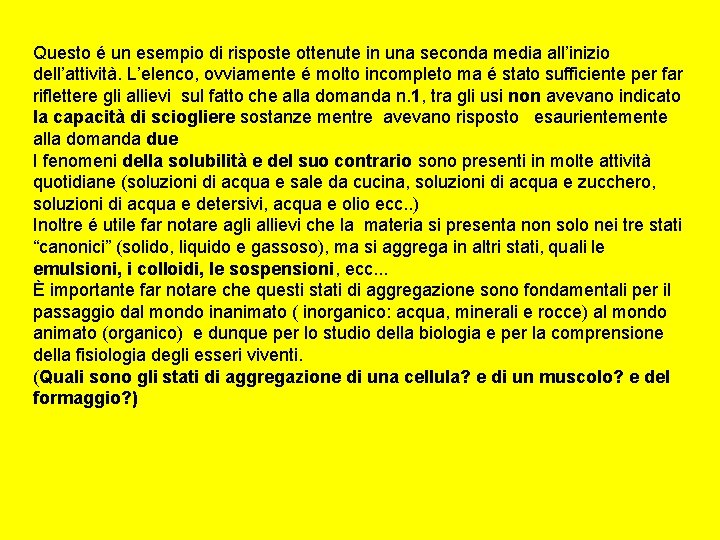 Questo é un esempio di risposte ottenute in una seconda media all'inizio dell'attività. L'elenco, ovviamente é molto incompleto ma é stato sufficiente per far riflettere gli allievi sul fatto che alla domanda n.1, tra gli usi non avevano indicato la capacità di sciogliere sostanze mentre avevano risposto esaurientemente alla domanda due
I fenomeni della solubilità e del suo contrario sono presenti in molte attività quotidiane (soluzioni di acqua e sale da cucina, soluzioni di acqua e zucchero, soluzioni di acqua e detersivi, acqua e olio ecc..)
Inoltre é utile far notare agli allievi che la materia si presenta non solo nei tre stati "canonici" (solido, liquido e gassoso), ma si aggrega in altri stati, quali le emulsioni, i colloidi, le sospensioni, ecc...
È importante far notare che questi stati di aggregazione sono fondamentali per il passaggio dal mondo inanimato ( inorganico: acqua, minerali e rocce) al mondo animato (organico) e dunque per lo studio della biologia e per la comprensione della fisiologia degli esseri viventi.
(Quali sono gli stati di aggregazione di una cellula? e di un muscolo? e del formaggio?)